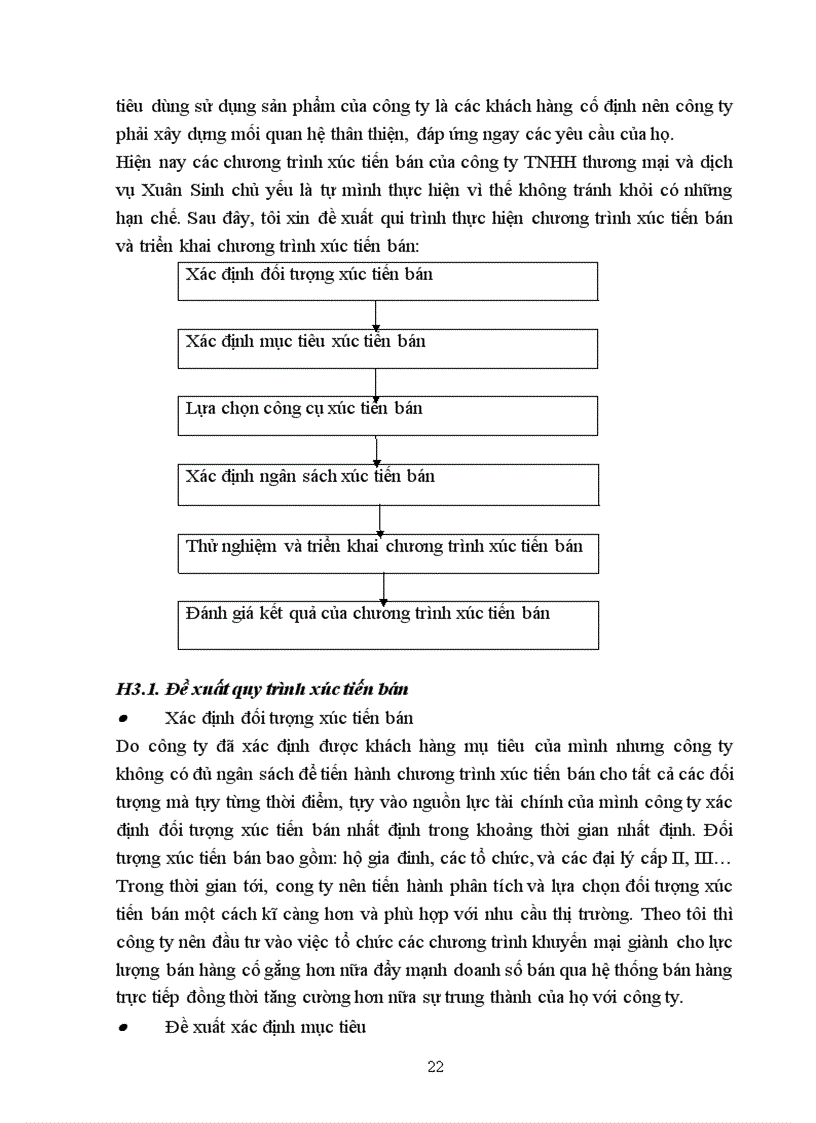 tiêu dùng sử dụng sản phẩm của công ty là các khách hàng cố định nên công ty phải xây dựng mối quan hệ thân thiện, đáp ứng ngay các yêu cầu của họ.
Hiện nay các chương trình xúc tiến bán của công ty TNHH thương mại và dịch vụ Xuân Sinh chủ yếu là tự mình thực hiện vì thế không tránh khỏi có những hạn chế. Sau đây, tôi xin đề xuất qui trình thực hiện chương trình xúc tiến bán và triển khai chương trình xúc tiến bán:

Xác định đối tượng xúc tiến bán

Xác định mục tiêu xúc tiến bán

Lựa chọn công cụ xúc tiến bán

Xác định ngân sách xúc tiến bán

Thử nghiệm và triển khai chương trình xúc tiến bán

Đánh giá kết quả của chương trình xúc tiến bán

H3.1. Đề xuất quy trình xúc tiến bán

• Xác định đối tượng xúc tiến bán

Do công ty đã xác định được khách hàng mụ tiêu của mình nhưng công ty không có đủ ngân sách để tiến hành chương trình xúc tiến bán cho tất cả các đối tượng mà tụy từng thời điểm, tụy vào nguồn lực tài chính của mình công ty xác định đối tượng xúc tiến bán nhất định trong khoảng thời gian nhất định. Đối tượng xúc tiến bán bao gồm: hộ gia đình, các tổ chức, và các đại lý cấp II, III…
Trong thời gian tới, cong ty nên tiến hành phân tích và lựa chọn đối tượng xúc tiến bán một cách kĩ càng hơn và phù hợp với nhu cầu thị trường. Theo tôi thì công ty nên đầu tư vào việc tổ chức các chương trình khuyến mại giành cho lực lượng bán hàng cố gắng hơn nữa đẩy mạnh doanh số bán qua hệ thống bán hàng trực tiếp đồng thời tăng cường hơn nữa sự trung thành của họ với công ty.

• Đề xuất xác định mục tiêu

22